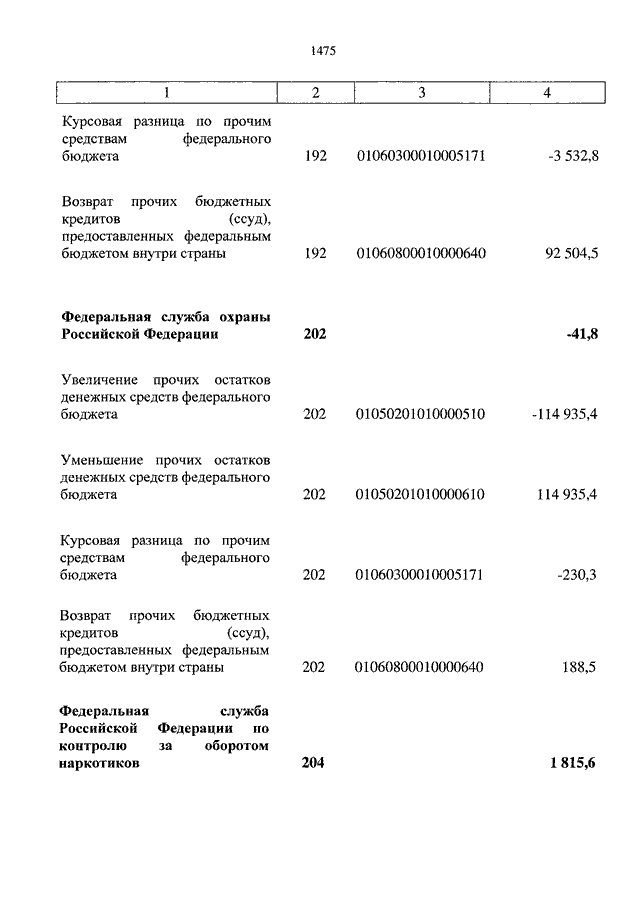 1475

| 1 | 2 | 3 | 4 |
|---|---|---|---|
| Курсовая разница по прочим средствам федерального бюджета | 192 | 01060300010005171 | -3 532,8 |
| Возврат прочих бюджетных кредитов (ссуд), предоставленных федеральным бюджетом внутри страны | 192 | 01060800010000640 | 92 504,5 |
| **Федеральная служба охраны Российской Федерации** | **202** | | **-41,8** |
| Увеличение прочих остатков денежных средств федерального бюджета | 202 | 01050201010000510 | -114 935,4 |
| Уменьшение прочих остатков денежных средств федерального бюджета | 202 | 01050201010000610 | 114 935,4 |
| Курсовая разница по прочим средствам федерального бюджета | 202 | 01060300010005171 | -230,3 |
| Возврат прочих бюджетных кредитов (ссуд), предоставленных федеральным бюджетом внутри страны | 202 | 01060800010000640 | 188,5 |
| **Федеральная служба Российской Федерации по контролю за оборотом наркотиков** | **204** | | **1 815,6** |